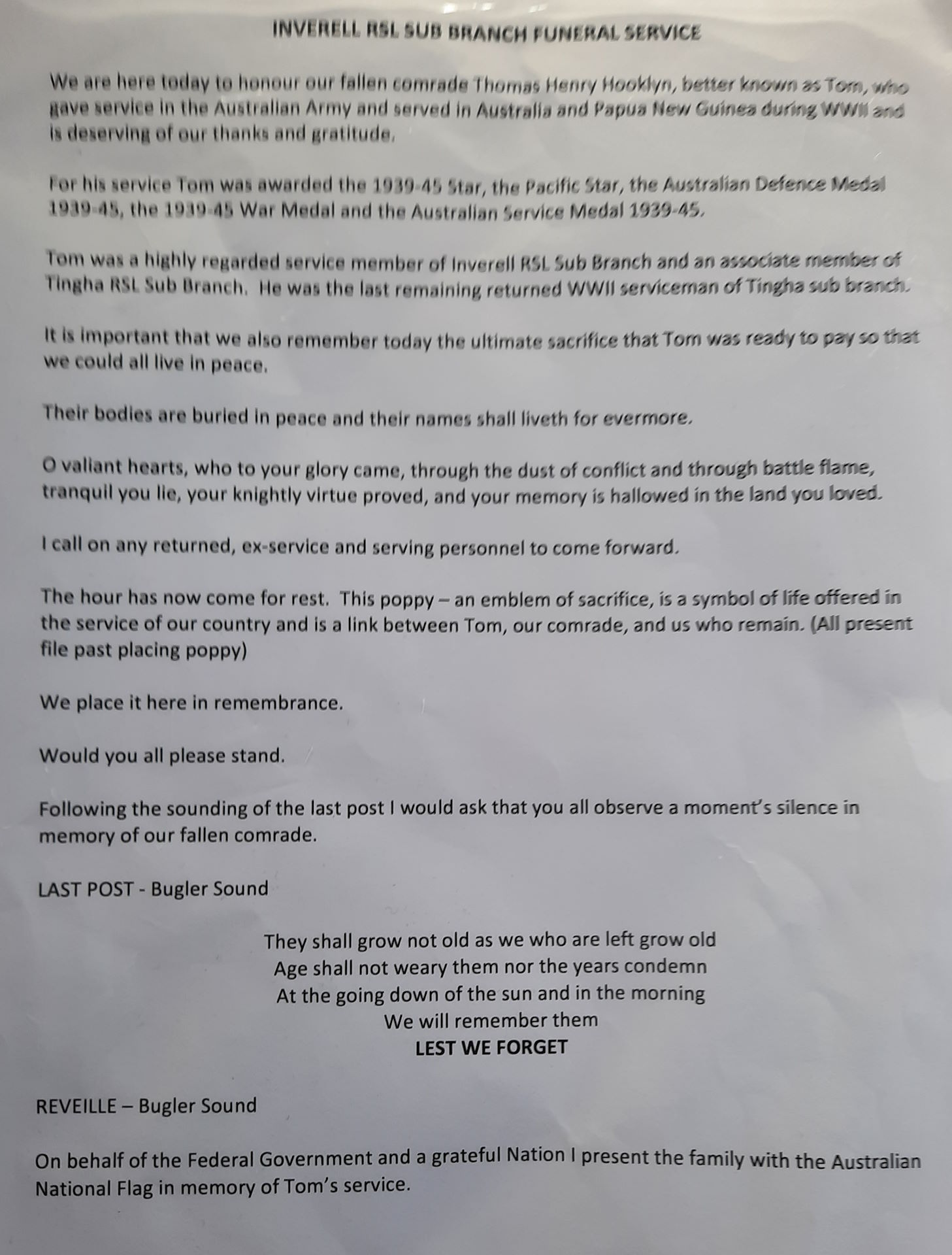 INVERELL RSL SUB BRANCH FUNERAL SERVICE

We are here today to honour our fallen comrade Thomas Henry Hooklyn, better known as Tom, who gave service in the Australian Army and served in Australia and Papua New Guinea during WWII and is deserving of our thanks and gratitude.

For his service Tom was awarded the 1939-45 Star, the Pacific Star, the Australian Defence Medal 1939-45, the 1939-45 War Medal and the Australian Service Medal 1939-45.

Tom was a highly regarded service member of Inverell RSL Sub Branch and an associate member of Tingha RSL Sub Branch. He was the last remaining returned WWII serviceman of Tingha sub branch.

It is important that we also remember today the ultimate sacrifice that Tom was ready to pay so that we could all live in peace.

Their bodies are buried in peace and their names shall liveth for evermore.

O valiant hearts, who to your glory came, through the dust of conflict and through battle flame, tranquil you lie, your knightly virtue proved, and your memory is hallowed in the land you loved.

I call on any returned, ex-service and serving personnel to come forward.

The hour has now come for rest. This poppy – an emblem of sacrifice, is a symbol of life offered in the service of our country and is a link between Tom, our comrade, and us who remain. (All present file past placing poppy)

We place it here in remembrance.

Would you all please stand.

Following the sounding of the last post I would ask that you all observe a moment's silence in memory of our fallen comrade.

LAST POST - Bugler Sound

They shall grow not old as we who are left grow old
Age shall not weary them nor the years condemn
At the going down of the sun and in the morning
We will remember them
LEST WE FORGET

REVEILLE – Bugler Sound

On behalf of the Federal Government and a grateful Nation I present the family with the Australian National Flag in memory of Tom's service.